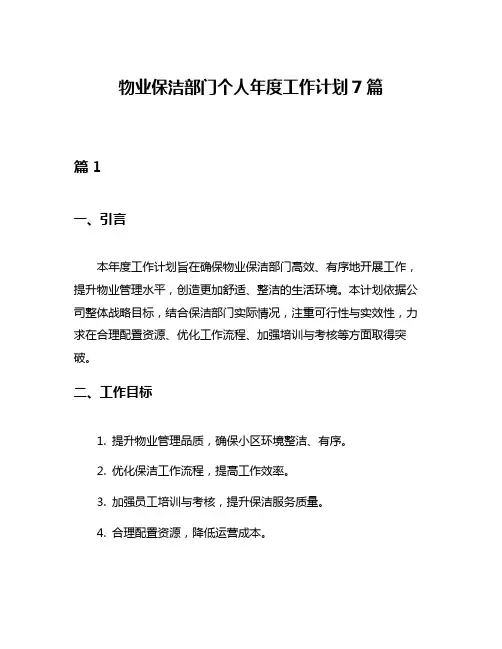 物业保洁部门个人年度工作计划 7 篇

篇 1

一、引言

本年度工作计划旨在确保物业保洁部门高效、有序地开展工作，提升物业管理水平，创造更加舒适、整洁的生活环境。本计划依据公司整体战略目标，结合保洁部门实际情况，注重可行性与实效性，力求在合理配置资源、优化工作流程、加强培训与考核等方面取得突破。

二、工作目标

1. 提升物业管理品质，确保小区环境整洁、有序。

2. 优化保洁工作流程，提高工作效率。

3. 加强员工培训与考核，提升保洁服务质量。

4. 合理配置资源，降低运营成本。